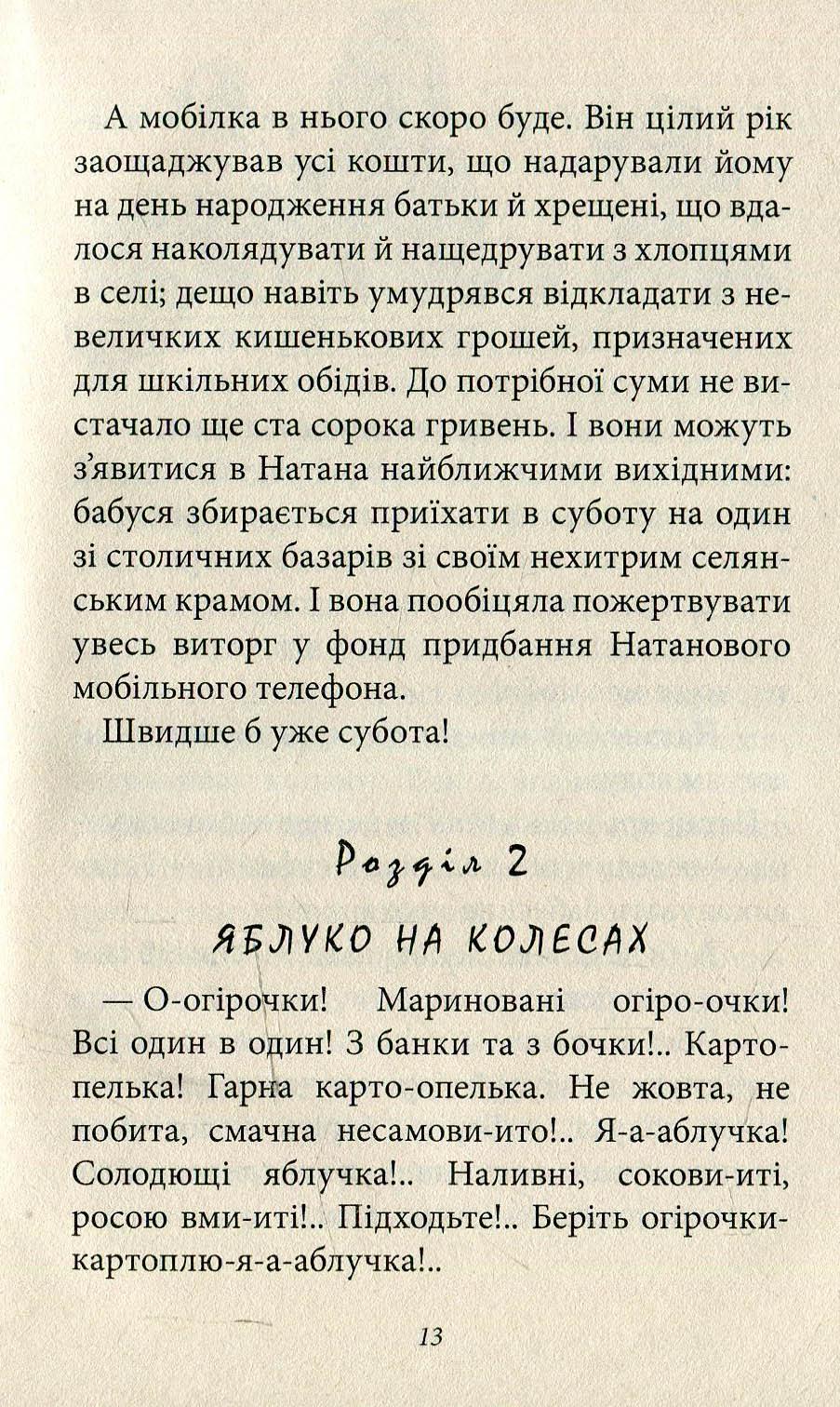 А мобілка в нього скоро буде. Він цілий рік заощаджував усі кошти, що надарували йому на день народження батьки й хрещені, що вдалося наколядувати й нащедрувати з хлопцями в селі; дещо навіть умудрявся відкладати з невеличких кишенькових грошей, призначених для шкільних обідів. До потрібної суми не вистачало ще ста сорока гривень. І вони можуть з'явитися в Натана найближчими вихідними: бабуся збирається приїхати в суботу на один зі столичних базарів зі своїм нехитрим селянським крамом. І вона пообіцяла пожертвувати увесь виторг у фонд придбання Натанового мобільного телефона.

Швидше б уже субота!

Розділ 2

ЯБЛУКО НА КОЛЕСАХ

— О-огірочки! Мариновані огіро-очки! Всі один в один! З банки та з бочки!.. Картопелька! Гарна карто-опелька. Не жовта, не побита, смачна несамови-ито!.. Я-а-аблучка! Солодющі яблучка!.. Наливні, сокови-иті, росою вми-иті!.. Підходьте!.. Беріть огірочки-картоплю-я-а-аблучка!..

13